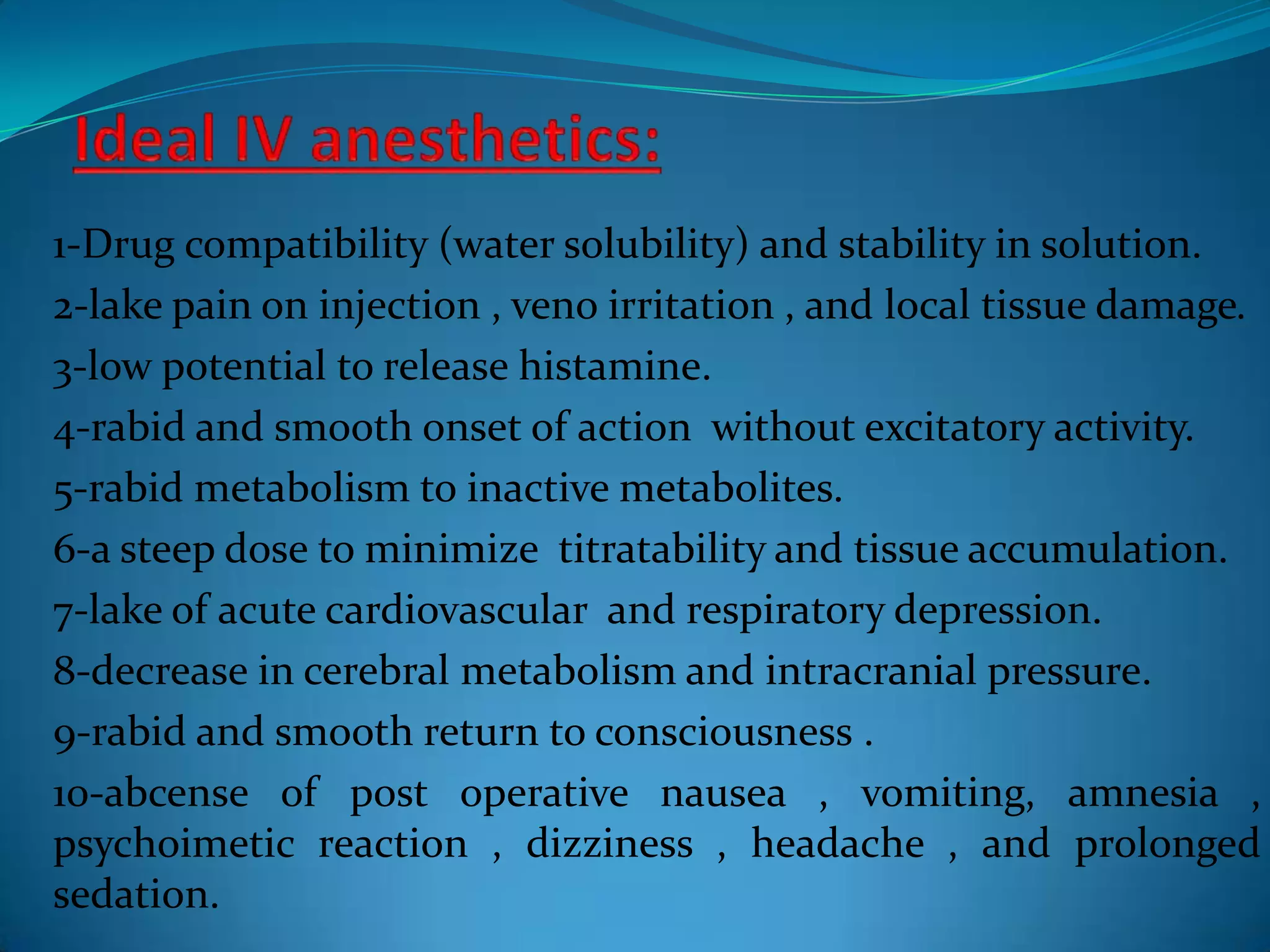 Ideal IV anesthetics:

1-Drug compatibility (water solubility) and stability in solution.

2-lake pain on injection , veno irritation , and local tissue damage.

3-low potential to release histamine.

4-rabid and smooth onset of action without excitatory activity.

5-rabid metabolism to inactive metabolites.

6-a steep dose to minimize titratability and tissue accumulation.

7-lake of acute cardiovascular and respiratory depression.

8-decrease in cerebral metabolism and intracranial pressure.

9-rabid and smooth return to consciousness .

10-abcense of post operative nausea , vomiting, amnesia , psychoimetic reaction , dizziness , headache , and prolonged sedation.